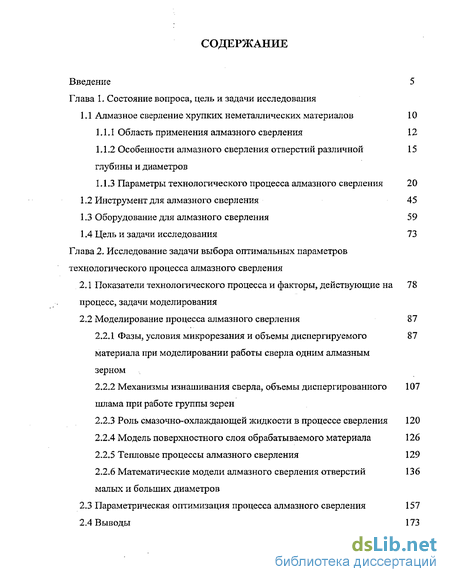 СОДЕРЖАНИЕ

Введение 5

Глава 1. Состояние вопроса, цель и задачи исследования

1.1 Алмазное сверление хрупких неметаллических материалов 10

1.1.1 Область применения алмазного сверления 12

1.1.2 Особенности алмазного сверления отверстий различной глубины и диаметров 15

1.1.3 Параметры технологического процесса алмазного сверления 20

1.2 Инструмент для алмазного сверления 45

1.3 Оборудование для алмазного сверления 59

1.4 Цель и задачи исследования 73

Глава 2. Исследование задачи выбора оптимальных параметров технологического процесса алмазного сверления

2.1 Показатели технологического процесса и факторы, действующие на процесс, задачи моделирования 78

2.2 Моделирование процесса алмазного сверления 87

2.2.1 Фазы, условия микрорезания и объемы диспергируемого материала при моделировании работы сверла одним алмазным зерном 87

2.2.2 Механизмы изнашивания сверла, объемы диспергированного шлама при работе группы зерен 107

2.2.3 Роль смазочно-охлаждающей жидкости в процессе сверления 120

2.2.4 Модель поверхностного слоя обрабатываемого материала 126

2.2.5 Тепловые процессы алмазного сверления 129

2.2.6 Математические модели алмазного сверления отверстий малых и больших диаметров 136

2.3 Параметрическая оптимизация процесса алмазного сверления 157

2.4 Выводы 173

dsLib.net
библиотека диссертаций